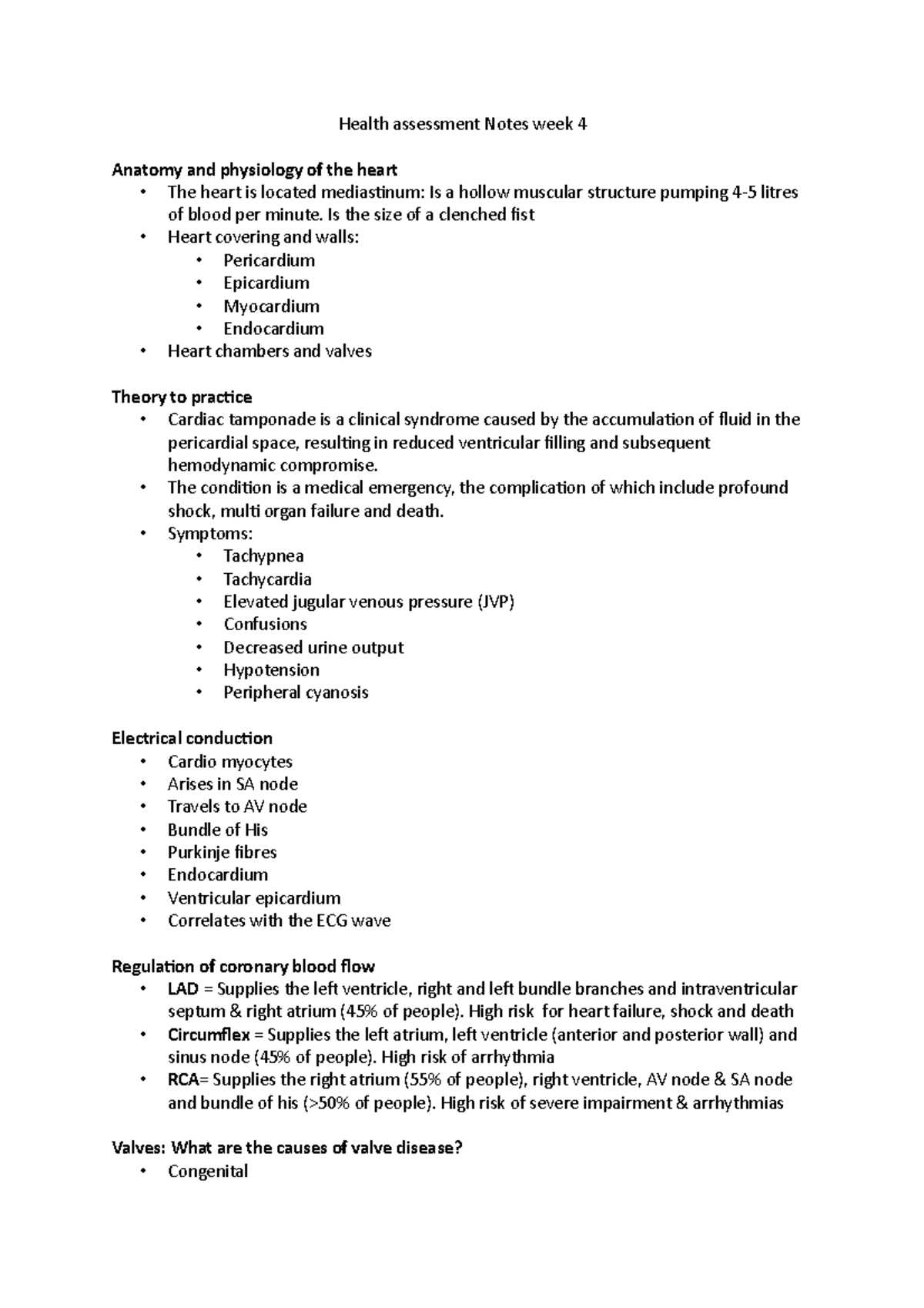 Health assessment Notes week 4

Anatomy and physiology of the heart

• The heart is located mediastinum: Is a hollow muscular structure pumping 4-5 litres of blood per minute. Is the size of a clenched fist
• Heart covering and walls:
• Pericardium
• Epicardium
• Myocardium
• Endocardium
• Heart chambers and valves

Theory to practice

• Cardiac tamponade is a clinical syndrome caused by the accumulation of fluid in the pericardial space, resulting in reduced ventricular filling and subsequent hemodynamic compromise.
• The condition is a medical emergency, the complication of which include profound shock, multi organ failure and death.
• Symptoms:
• Tachypnea
• Tachycardia
• Elevated jugular venous pressure (JVP)
• Confusions
• Decreased urine output
• Hypotension
• Peripheral cyanosis

Electrical conduction

• Cardio myocytes
• Arises in SA node
• Travels to AV node
• Bundle of His
• Purkinje fibres
• Endocardium
• Ventricular epicardium
• Correlates with the ECG wave

Regulation of coronary blood flow

• LAD = Supplies the left ventricle, right and left bundle branches and intraventricular septum & right atrium (45% of people). High risk for heart failure, shock and death
• Circumflex = Supplies the left atrium, left ventricle (anterior and posterior wall) and sinus node (45% of people). High risk of arrhythmia
• RCA= Supplies the right atrium (55% of people), right ventricle, AV node & SA node and bundle of his (>50% of people). High risk of severe impairment & arrhythmias

Valves: What are the causes of valve disease?

• Congenital